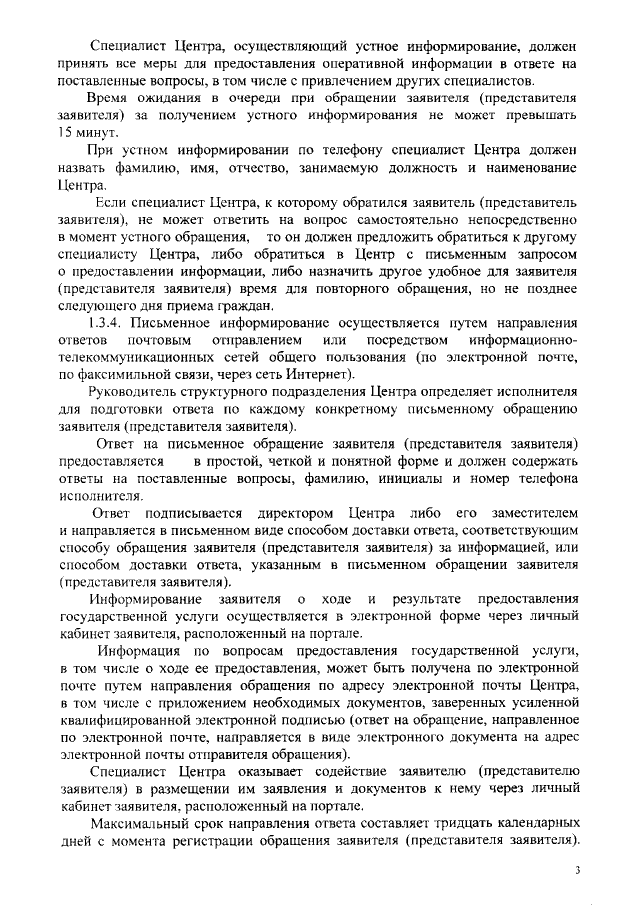 Специалист Центра, осуществляющий устное информирование, должен принять все меры для предоставления оперативной информации в ответе на поставленные вопросы, в том числе с привлечением других специалистов.

Время ожидания в очереди при обращении заявителя (представителя заявителя) за получением устного информирования не может превышать 15 минут.

При устном информировании по телефону специалист Центра должен назвать фамилию, имя, отчество, занимаемую должность и наименование Центра.

Если специалист Центра, к которому обратился заявитель (представитель заявителя), не может ответить на вопрос самостоятельно непосредственно в момент устного обращения, то он должен предложить обратиться к другому специалисту Центра, либо обратиться в Центр с письменным запросом о предоставлении информации, либо назначить другое удобное для заявителя (представителя заявителя) время для повторного обращения, но не позднее следующего дня приема граждан.

1.3.4. Письменное информирование осуществляется путем направления ответов почтовым отправлением или посредством информационно-телекоммуникационных сетей общего пользования (по электронной почте, по факсимильной связи, через сеть Интернет).

Руководитель структурного подразделения Центра определяет исполнителя для подготовки ответа по каждому конкретному письменному обращению заявителя (представителя заявителя).

Ответ на письменное обращение заявителя (представителя заявителя) предоставляется в простой, четкой и понятной форме и должен содержать ответы на поставленные вопросы, фамилию, инициалы и номер телефона исполнителя.

Ответ подписывается директором Центра либо его заместителем и направляется в письменном виде способом доставки ответа, соответствующим способу обращения заявителя (представителя заявителя) за информацией, или способом доставки ответа, указанным в письменном обращении заявителя (представителя заявителя).

Информирование заявителя о ходе и результате предоставления государственной услуги осуществляется в электронной форме через личный кабинет заявителя, расположенный на портале.

Информация по вопросам предоставления государственной услуги, в том числе о ходе ее предоставления, может быть получена по электронной почте путем направления обращения по адресу электронной почты Центра, в том числе с приложением необходимых документов, заверенных усиленной квалифицированной электронной подписью (ответ на обращение, направленное по электронной почте, направляется в виде электронного документа на адрес электронной почты отправителя обращения).

Специалист Центра оказывает содействие заявителю (представителю заявителя) в размещении им заявления и документов к нему через личный кабинет заявителя, расположенный на портале.

Максимальный срок направления ответа составляет тридцать календарных дней с момента регистрации обращения заявителя (представителя заявителя).

3